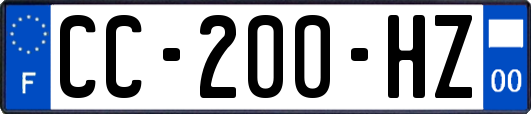 F
CC-200-HZ
00